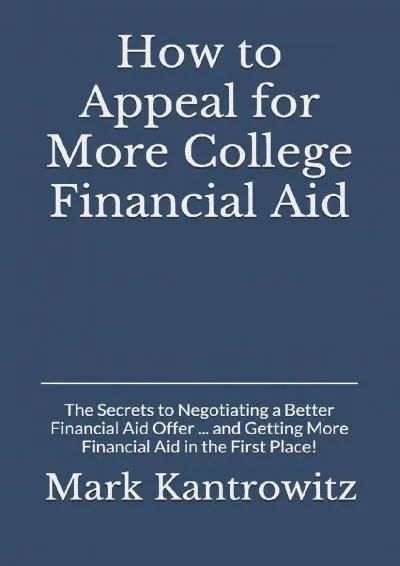 How to Appeal for More College Financial Aid

The Secrets to Negotiating a Better Financial Aid Offer ... and Getting More Financial Aid in the First Place!

Mark Kantrowitz